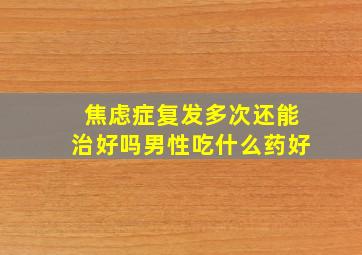 焦虑症复发多次还能治好吗男性吃什么药好